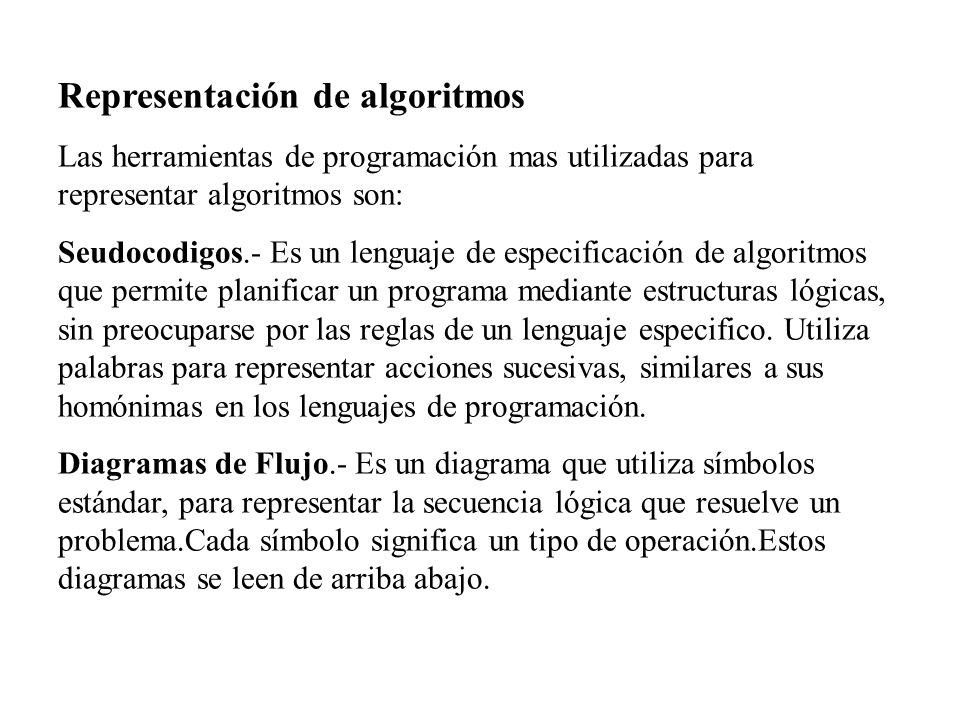 Representación de algoritmos

Las herramientas de programación mas utilizadas para representar algoritmos son:

Seudocodigos.- Es un lenguaje de especificación de algoritmos que permite planificar un programa mediante estructuras lógicas, sin preocuparse por las reglas de un lenguaje especifico. Utiliza palabras para representar acciones sucesivas, similares a sus homónimas en los lenguajes de programación.

Diagramas de Flujo.- Es un diagrama que utiliza símbolos estándar, para representar la secuencia lógica que resuelve un problema.Cada símbolo significa un tipo de operación.Estos diagramas se leen de arriba abajo.